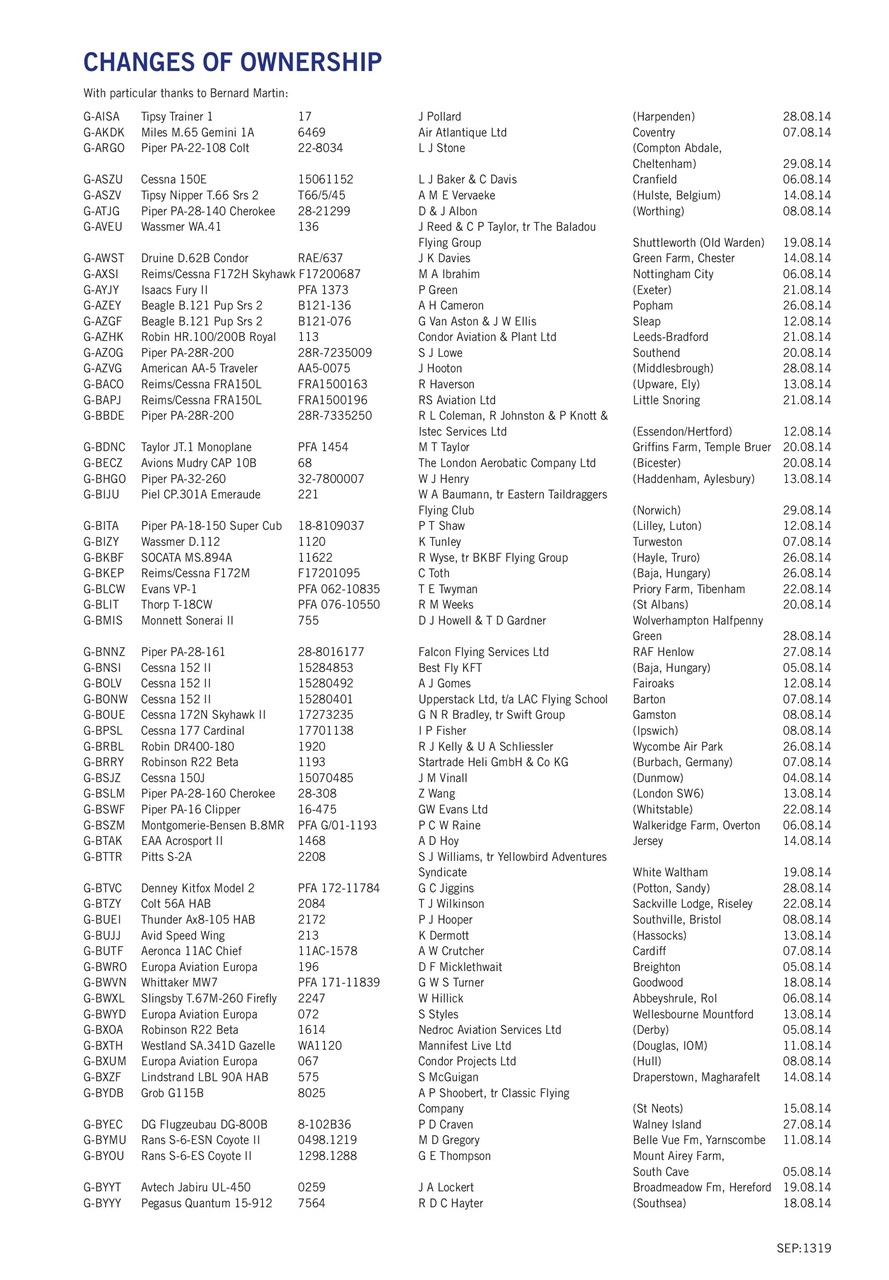 CHANGES OF OWNERSHIP

With particular thanks to Bernard Martin:

| | | | | | |
|---|---|---|---|---|---|
| G-AISA | Tipsy Trainer 1 | 17 | J Pollard | (Harpenden) | 28.08.14 |
| G-AKDK | Miles M.65 Gemini 1A | 6469 | Air Atlantique Ltd | Coventry | 07.08.14 |
| G-ARGO | Piper PA-22-108 Colt | 22-8034 | L J Stone | (Compton Abdale, Cheltenham) | 29.08.14 |
| G-ASZU | Cessna 150E | 15061152 | L J Baker & C Davis | Cranfield | 06.08.14 |
| G-ASZV | Tipsy Nipper T.66 Srs 2 | T66/5/45 | A M E Vervaeke | (Hulste, Belgium) | 14.08.14 |
| G-ATJG | Piper PA-28-140 Cherokee | 28-21299 | D & J Albon | (Worthing) | 08.08.14 |
| G-AVEU | Wassmer WA.41 | 136 | J Reed & C P Taylor, tr The Baladou Flying Group | Shuttleworth (Old Warden) | 19.08.14 |
| G-AWST | Druine D.62B Condor | RAE/637 | J K Davies | Green Farm, Chester | 14.08.14 |
| G-AXSI | Reims/Cessna F172H Skyhawk | F17200687 | M A Ibrahim | Nottingham City | 06.08.14 |
| G-AYJY | Isaacs Fury II | PFA 1373 | P Green | (Exeter) | 21.08.14 |
| G-AZEY | Beagle B.121 Pup Srs 2 | B121-136 | A H Cameron | Popham | 26.08.14 |
| G-AZGF | Beagle B.121 Pup Srs 2 | B121-076 | G Van Aston & J W Ellis | Sleap | 12.08.14 |
| G-AZHK | Robin HR.100/200B Royal | 113 | Condor Aviation & Plant Ltd | Leeds-Bradford | 21.08.14 |
| G-AZOG | Piper PA-28R-200 | 28R-7235009 | S J Lowe | Southend | 20.08.14 |
| G-AZVG | American AA-5 Traveler | AA5-0075 | J Hooton | (Middlesbrough) | 28.08.14 |
| G-BACO | Reims/Cessna FRA150L | FRA1500163 | R Haverson | (Upware, Ely) | 13.08.14 |
| G-BAPJ | Reims/Cessna FRA150L | FRA1500196 | RS Aviation Ltd | Little Snoring | 21.08.14 |
| G-BBDE | Piper PA-28R-200 | 28R-7335250 | R L Coleman, R Johnston & P Knott & Istec Services Ltd | (Essendon/Hertford) | 12.08.14 |
| G-BDNC | Taylor JT.1 Monoplane | PFA 1454 | M T Taylor | Griffins Farm, Temple Bruer | 20.08.14 |
| G-BECZ | Avions Mudry CAP 10B | 68 | The London Aerobatic Company Ltd | (Bicester) | 20.08.14 |
| G-BHGO | Piper PA-32-260 | 32-7800007 | W J Henry | (Haddenham, Aylesbury) | 13.08.14 |
| G-BIJU | Piel CP.301A Emeraude | 221 | W A Baumann, tr Eastern Taildraggers Flying Club | (Norwich) | 29.08.14 |
| G-BITA | Piper PA-18-150 Super Cub | 18-8109037 | P T Shaw | (Lilley, Luton) | 12.08.14 |
| G-BIZY | Wassmer D.112 | 1120 | K Tunley | Turweston | 07.08.14 |
| G-BKBF | SOCATA MS.894A | 11622 | R Wyse, tr BKBF Flying Group | (Hayle, Truro) | 26.08.14 |
| G-BKEP | Reims/Cessna F172M | F17201095 | C Toth | (Baja, Hungary) | 26.08.14 |
| G-BLCW | Evans VP-1 | PFA 062-10835 | T E Twyman | Priory Farm, Tibenham | 22.08.14 |
| G-BLIT | Thorp T-18CW | PFA 076-10550 | R M Weeks | (St Albans) | 20.08.14 |
| G-BMIS | Monnett Sonerai II | 755 | D J Howell & T D Gardner | Wolverhampton Halfpenny Green | 28.08.14 |
| G-BNNZ | Piper PA-28-161 | 28-8016177 | Falcon Flying Services Ltd | RAF Henlow | 27.08.14 |
| G-BNSI | Cessna 152 II | 15284853 | Best Fly KFT | (Baja, Hungary) | 05.08.14 |
| G-BOLV | Cessna 152 II | 15280492 | A J Gomes | Fairoaks | 12.08.14 |
| G-BONW | Cessna 152 II | 15280401 | Upperstack Ltd, t/a LAC Flying School | Barton | 07.08.14 |
| G-BOUE | Cessna 172N Skyhawk II | 17273235 | G N R Bradley, tr Swift Group | Gamston | 08.08.14 |
| G-BPSL | Cessna 177 Cardinal | 17701138 | I P Fisher | (Ipswich) | 08.08.14 |
| G-BRBL | Robin DR400-180 | 1920 | R J Kelly & U A Schliessler | Wycombe Air Park | 26.08.14 |
| G-BRRY | Robinson R22 Beta | 1193 | Startrade Heli GmbH & Co KG | (Burbach, Germany) | 07.08.14 |
| G-BSJZ | Cessna 150J | 15070485 | J M Vinall | (Dunmow) | 04.08.14 |
| G-BSLM | Piper PA-28-160 Cherokee | 28-308 | Z Wang | (London SW6) | 13.08.14 |
| G-BSWF | Piper PA-16 Clipper | 16-475 | GW Evans Ltd | (Whitstable) | 22.08.14 |
| G-BSZM | Montgomerie-Bensen B.8MR | PFA G/01-1193 | P C W Raine | Walkeridge Farm, Overton | 06.08.14 |
| G-BTAK | EAA Acrosport II | 1468 | A D Hoy | Jersey | 14.08.14 |
| G-BTTR | Pitts S-2A | 2208 | S J Williams, tr Yellowbird Adventures Syndicate | White Waltham | 19.08.14 |
| G-BTVC | Denney Kitfox Model 2 | PFA 172-11784 | G C Jiggins | (Potton, Sandy) | 28.08.14 |
| G-BTZY | Colt 56A HAB | 2084 | T J Wilkinson | Sackville Lodge, Riseley | 22.08.14 |
| G-BUEI | Thunder Ax8-105 HAB | 2172 | P J Hooper | Southville, Bristol | 08.08.14 |
| G-BUJJ | Avid Speed Wing | 213 | K Dermott | (Hassocks) | 13.08.14 |
| G-BUTF | Aeronca 11AC Chief | 11AC-1578 | A W Crutcher | Cardiff | 07.08.14 |
| G-BWRO | Europa Aviation Europa | 196 | D F Micklethwait | Breighton | 05.08.14 |
| G-BWVN | Whittaker MW7 | PFA 171-11839 | G W S Turner | Goodwood | 18.08.14 |
| G-BWXL | Slingsby T.67M-260 Firefly | 2247 | W Hillick | Abbeyshrule, RoI | 06.08.14 |
| G-BWYD | Europa Aviation Europa | 072 | S Styles | Wellesbourne Mountford | 13.08.14 |
| G-BXOA | Robinson R22 Beta | 1614 | Nedroc Aviation Services Ltd | (Derby) | 05.08.14 |
| G-BXTH | Westland SA.341D Gazelle | WA1120 | Mannifest Live Ltd | (Douglas, IOM) | 11.08.14 |
| G-BXUM | Europa Aviation Europa | 067 | Condor Projects Ltd | (Hull) | 08.08.14 |
| G-BXZF | Lindstrand LBL 90A HAB | 575 | S McGuigan | Draperstown, Magharafelt | 14.08.14 |
| G-BYDB | Grob G115B | 8025 | A P Shoobert, tr Classic Flying Company | (St Neots) | 15.08.14 |
| G-BYEC | DG Flugzeubau DG-800B | 8-102B36 | P D Craven | Walney Island | 27.08.14 |
| G-BYMU | Rans S-6-ESN Coyote II | 0498.1219 | M D Gregory | Belle Vue Fm, Yarnscombe | 11.08.14 |
| G-BYOU | Rans S-6-ES Coyote II | 1298.1288 | G E Thompson | Mount Airey Farm, South Cave | 05.08.14 |
| G-BYYT | Avtech Jabiru UL-450 | 0259 | J A Lockert | Broadmeadow Fm, Hereford | 19.08.14 |
| G-BYYY | Pegasus Quantum 15-912 | 7564 | R D C Hayter | (Southsea) | 18.08.14 |

SEP:1319